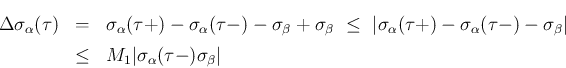 $\Delta\sigma_\alpha(\tau) = \sigma_\alpha(\tau+) - \sigma_\alpha(\tau-) - \sigma_\beta + \sigma_\beta \leq |\sigma_\alpha(\tau+) - \sigma_\alpha(\tau-) - \sigma_\beta|$

$\leq M_1|\sigma_\alpha(\tau-)\sigma_\beta|$